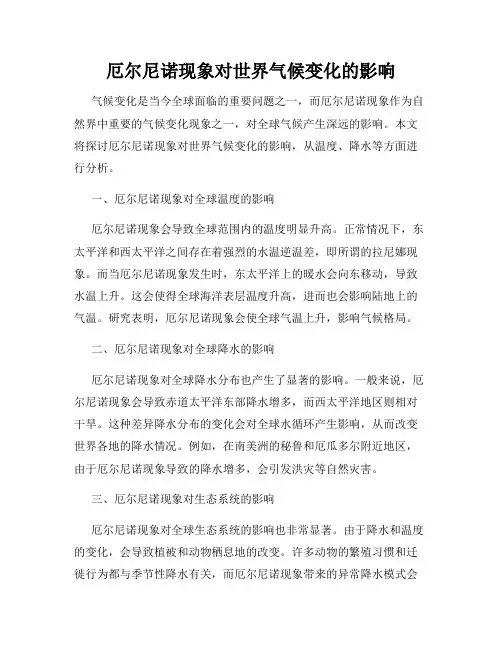 厄尔尼诺现象对世界气候变化的影响

气候变化是当今全球面临的重要问题之一，而厄尔尼诺现象作为自然界中重要的气候变化现象之一，对全球气候产生深远的影响。本文将探讨厄尔尼诺现象对世界气候变化的影响，从温度、降水等方面进行分析。

一、厄尔尼诺现象对全球温度的影响

厄尔尼诺现象会导致全球范围内的温度明显升高。正常情况下，东太平洋和西太平洋之间存在着强烈的水温逆温差，即所谓的拉尼娜现象。而当厄尔尼诺现象发生时，东太平洋上的暖水会向东移动，导致水温上升。这会使得全球海洋表层温度升高，进而也会影响陆地上的气温。研究表明，厄尔尼诺现象会使全球气温上升，影响气候格局。

二、厄尔尼诺现象对全球降水的影响

厄尔尼诺现象对全球降水分布也产生了显著的影响。一般来说，厄尔尼诺现象会导致赤道太平洋东部降水增多，而西太平洋地区则相对干旱。这种差异降水分布的变化会对全球水循环产生影响，从而改变世界各地的降水情况。例如，在南美洲的秘鲁和厄瓜多尔附近地区，由于厄尔尼诺现象导致的降水增多，会引发洪灾等自然灾害。

三、厄尔尼诺现象对生态系统的影响

厄尔尼诺现象对全球生态系统的影响也非常显著。由于降水和温度的变化，会导致植被和动物栖息地的改变。许多动物的繁殖习惯和迁徙行为都与季节性降水有关，而厄尔尼诺现象带来的异常降水模式会